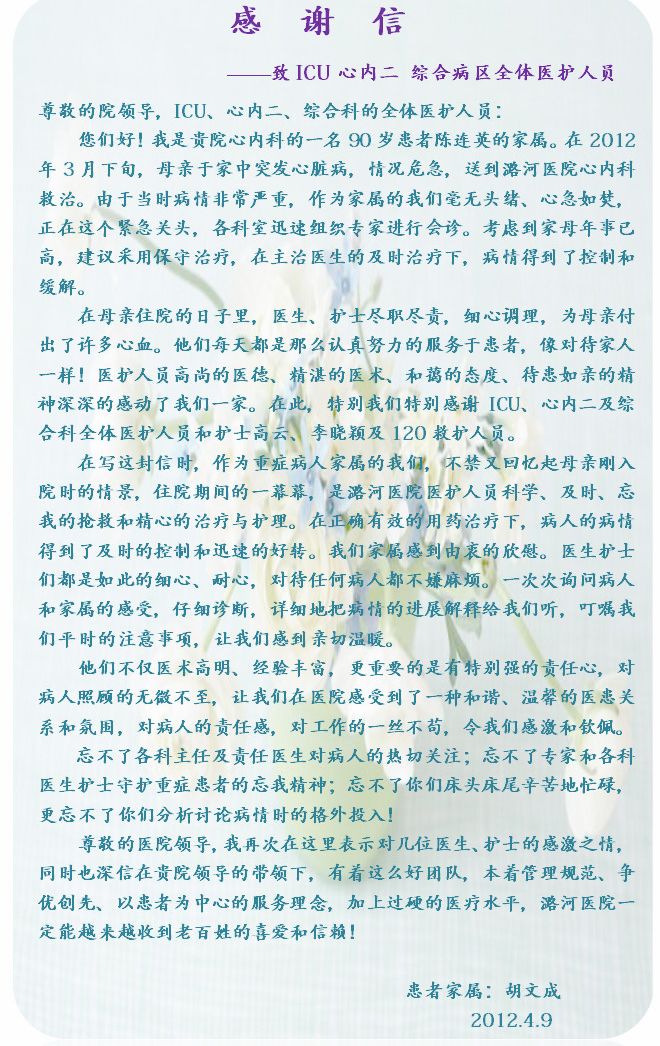 感 谢 信

——致 ICU 心内二 综合病区全体医护人员

尊敬的院领导，ICU、心内二、综合科的全体医护人员：

您们好！我是贵院心内科的一名 90 岁患者陈连英的家属。在 2012 年 3 月下旬，母亲于家中突发心脏病，情况危急，送到潞河医院心内科救治。由于当时病情非常严重，作为家属的我们毫无头绪、心急如焚，正在这个紧急关头，各科室迅速组织专家进行会诊。考虑到家母年事已高，建议采用保守治疗，在主治医生的及时治疗下，病情得到了控制和缓解。

在母亲住院的日子里，医生、护士尽职尽责，细心调理，为母亲付出了许多心血。他们每天都是那么认真努力的服务于患者，像对待家人一样！医护人员高尚的医德、精湛的医术、和蔼的态度、待患如亲的精神深深的感动了我们一家。在此，特别我们特别感谢 ICU、心内二及综合科全体医护人员和护士高云、李晓颖及 120 救护人员。

在写这封信时，作为重症病人家属的我们，不禁又回忆起母亲刚入院时的情景，住院期间的一幕幕，是潞河医院医护人员科学、及时、忘我的抢救和精心的治疗与护理。在正确有效的用药治疗下，病人的病情得到了及时的控制和迅速的好转。我们家属感到由衷的欣慰。医生护士们都是如此的细心、耐心，对待任何病人都不嫌麻烦。一次次询问病人和家属的感受，仔细诊断，详细地把病情的进展解释给我们听，叮嘱我们平时的注意事项，让我们感到亲切温暖。

他们不仅医术高明、经验丰富，更重要的是有特别强的责任心，对病人照顾的无微不至，让我们在医院感受到了一种和谐、温馨的医患关系和氛围，对病人的责任感，对工作的一丝不苟，令我们感激和钦佩。

忘不了各科主任及责任医生对病人的热切关注；忘不了专家和各科医生护士守护重症患者的忘我精神；忘不了你们床头床尾辛苦地忙碌，更忘不了你们分析讨论病情时的格外投入！

尊敬的医院领导，我再次在这里表示对几位医生、护士的感激之情，同时也深信在贵院领导的带领下，有着这么好团队，本着管理规范、争优创先、以患者为中心的服务理念，加上过硬的医疗水平，潞河医院一定能越来越收到老百姓的喜爱和信赖！

患者家属：胡文成
2012.4.9